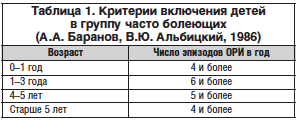 Таблица 1. Критерии включения детей в группу часто болеющих (А.А. Баранов, В.Ю. Альбицкий, 1986)

| Возраст | Число эпизодов ОРИ в год |
|---|---|
| 0–1 год | 4 и более |
| 1–3 года | 6 и более |
| 4–5 лет | 5 и более |
| Старше 5 лет | 4 и более |